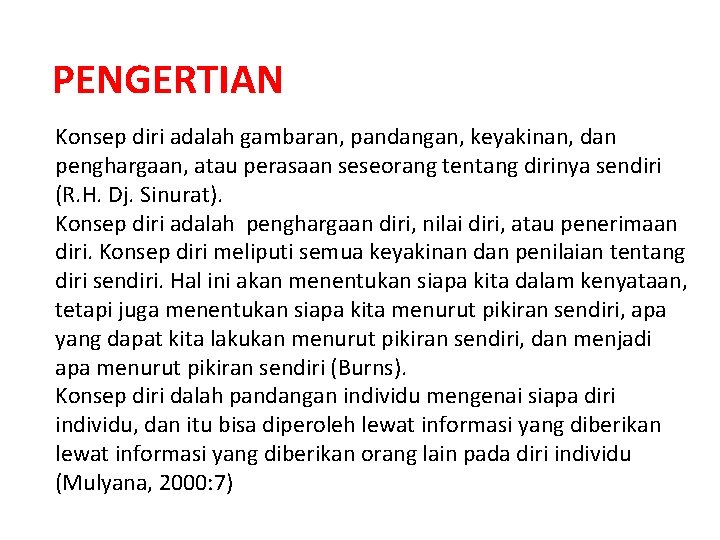 PENGERTIAN

Konsep diri adalah gambaran, pandangan, keyakinan, dan penghargaan, atau perasaan seseorang tentang dirinya sendiri (R.H. Dj. Sinurat).

Konsep diri adalah penghargaan diri, nilai diri, atau penerimaan diri. Konsep diri meliputi semua keyakinan dan penilaian tentang diri sendiri. Hal ini akan menentukan siapa kita dalam kenyataan, tetapi juga menentukan siapa kita menurut pikiran sendiri, apa yang dapat kita lakukan menurut pikiran sendiri, dan menjadi apa menurut pikiran sendiri (Burns).

Konsep diri dalah pandangan individu mengenai siapa diri individu, dan itu bisa diperoleh lewat informasi yang diberikan lewat informasi yang diberikan orang lain pada diri individu (Mulyana, 2000:7)